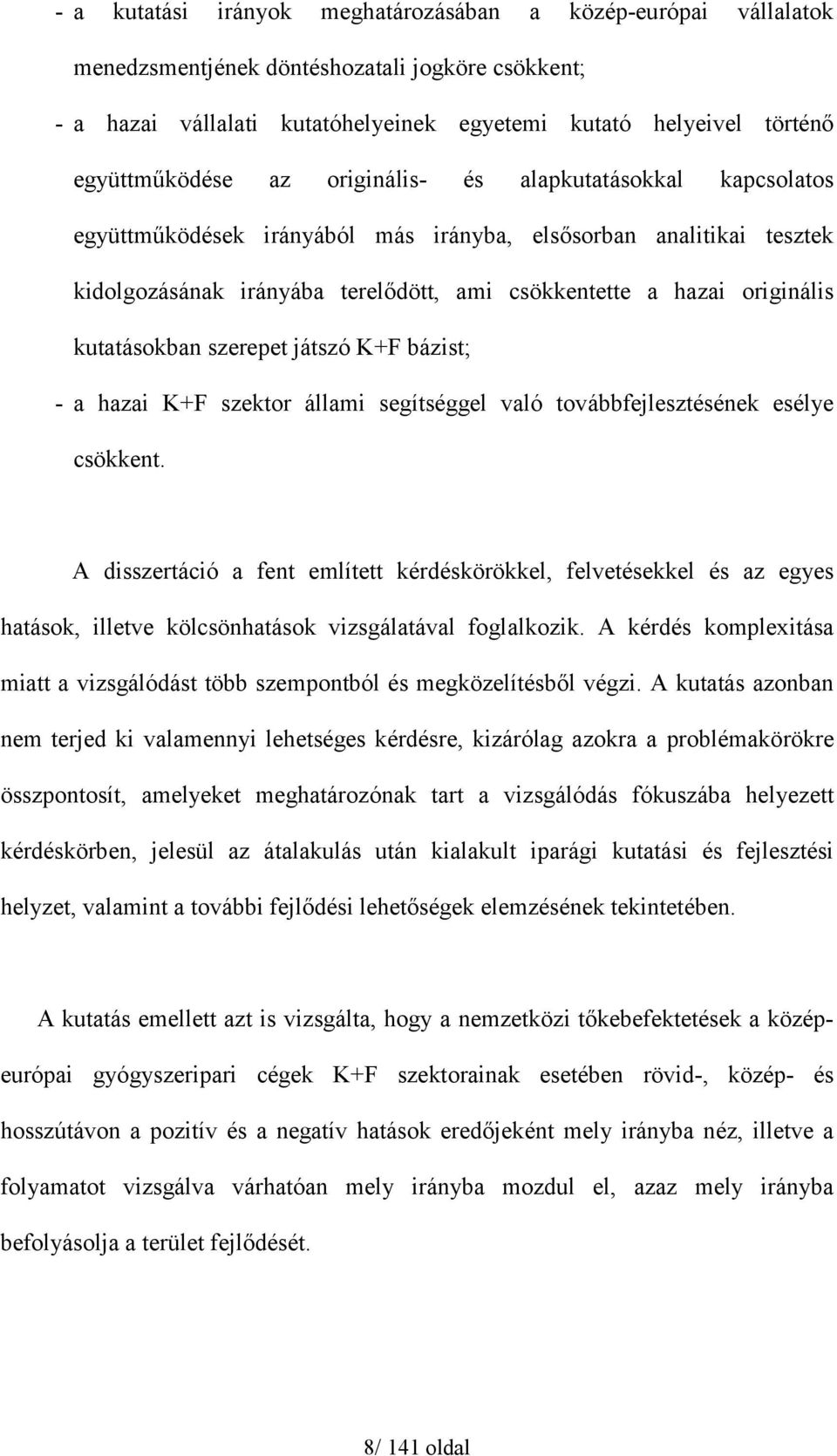 - a kutatási irányok meghatározásában a közép-európai vállalatok menedzsmentjének döntéshozatali jogköre csökkent;

- a hazai vállalati kutatóhelyeinek egyetemi kutató helyeivel történő együttműködése az originális- és alapkutatásokkal kapcsolatos együttműködések irányából más irányba, elsősorban analitikai tesztek kidolgozásának irányába terelődött, ami csökkentette a hazai originális kutatásokban szerepet játszó K+F bázist;

- a hazai K+F szektor állami segítséggel való továbbfejlesztésének esélye csökkent.

A disszertáció a fent említett kérdéskörökkel, felvetésekkel és az egyes hatások, illetve kölcsönhatások vizsgálatával foglalkozik. A kérdés komplexitása miatt a vizsgálódást több szempontból és megközelítésből végzi. A kutatás azonban nem terjed ki valamennyi lehetséges kérdésre, kizárólag azokra a problémakörökre összpontosít, amelyeket meghatározónak tart a vizsgálódás fókuszába helyezett kérdéskörben, jelesül az átalakulás után kialakult iparági kutatási és fejlesztési helyzet, valamint a további fejlődési lehetőségek elemzésének tekintetében.

A kutatás emellett azt is vizsgálta, hogy a nemzetközi tőkebefektetések a közép-európai gyógyszeripari cégek K+F szektorainak esetében rövid-, közép- és hosszútávon a pozitív és a negatív hatások eredőjeként mely irányba néz, illetve a folyamatot vizsgálva várhatóan mely irányba mozdul el, azaz mely irányba befolyásolja a terület fejlődését.

8/ 141 oldal